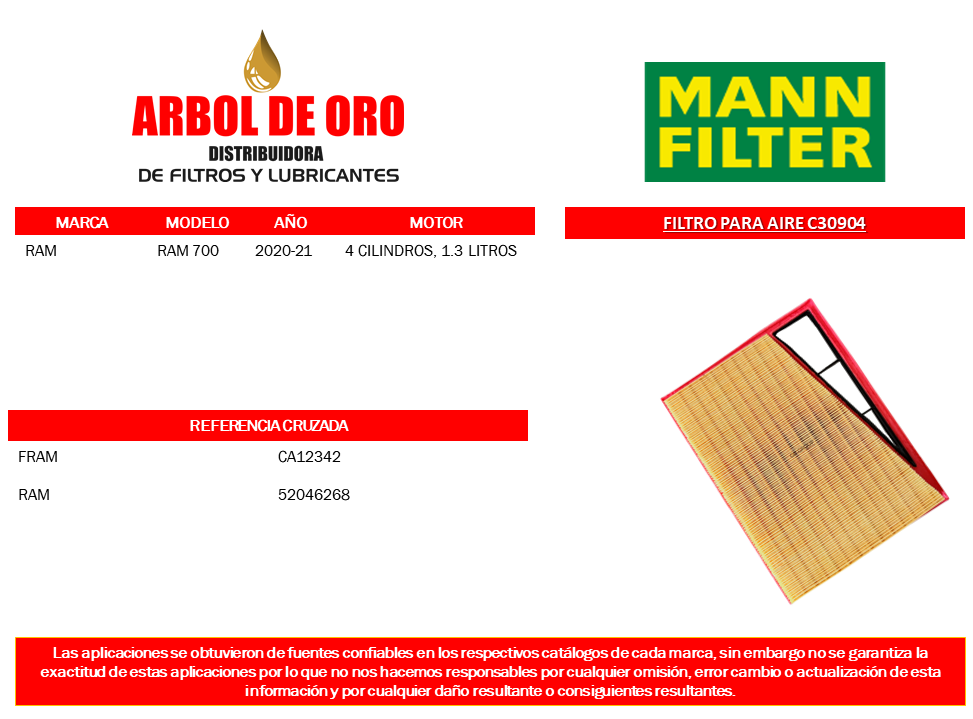 ARBOL DE ORO
DISTRIBUIDORA
DE FILTROS Y LUBRICANTES

MANN FILTER

| MARCA | MODELO | AÑO | MOTOR |
|---|---|---|---|
| RAM | RAM 700 | 2020-21 | 4 CILINDROS, 1.3 LITROS |

FILTRO PARA AIRE C30904

| REFERENCIA CRUZADA | |
|---|---|
| FRAM | CA12342 |
| RAM | 52046268 |

Las aplicaciones se obtuvieron de fuentes confiables en los respectivos catálogos de cada marca, sin embargo no se garantiza la exactitud de estas aplicaciones por lo que no nos hacemos responsables por cualquier omisión, error cambio o actualización de esta información y por cualquier daño resultante o consiguientes resultantes.